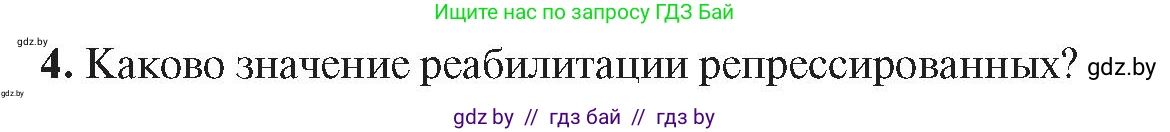 Ищите нас по запросу ГДЗ Бай

gdz.by

4. Каково значение реабилитации репрессированных? gdz.by

gdz.by

gdz by // гдз бай // гдз by